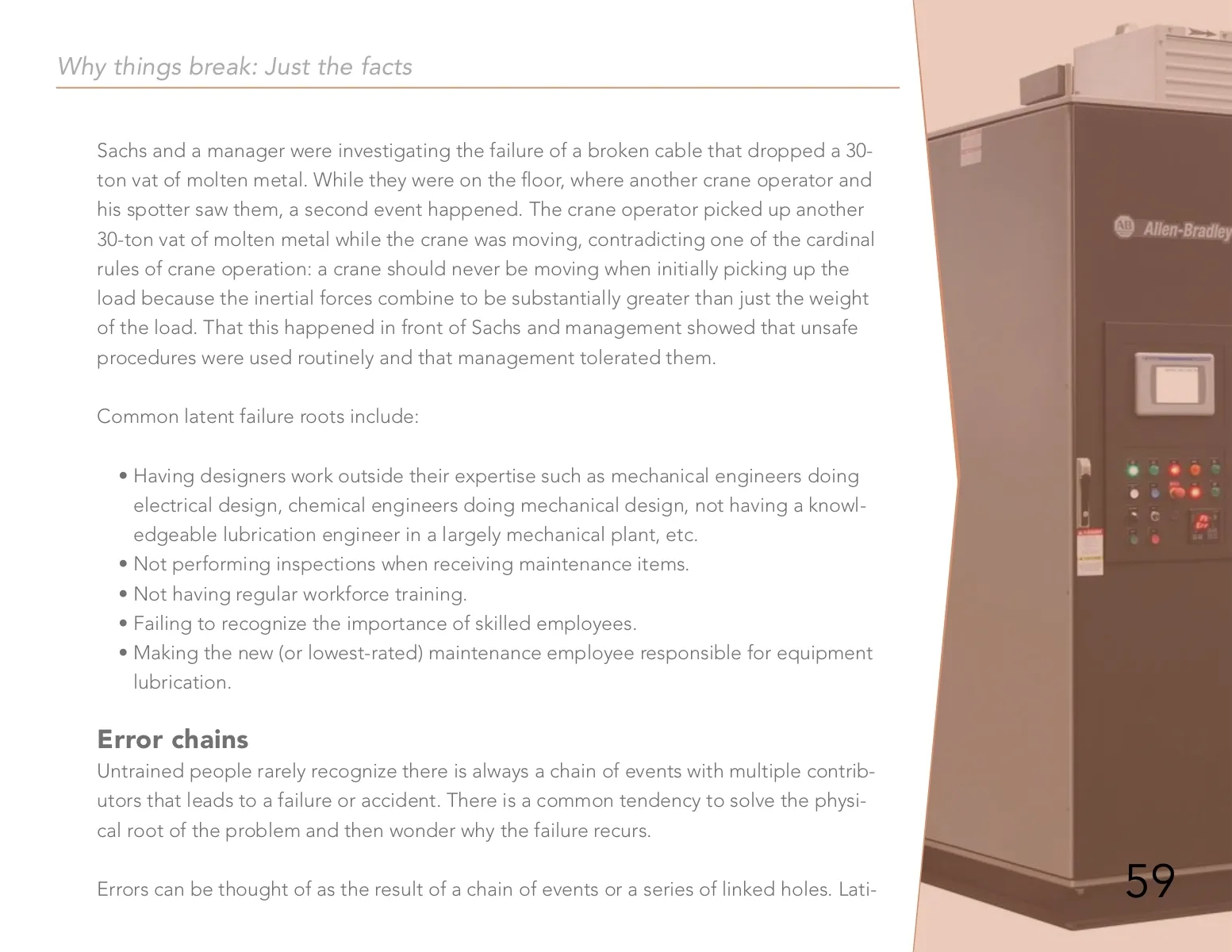 Why things break: Just the facts

Sachs and a manager were investigating the failure of a broken cable that dropped a 30-ton vat of molten metal. While they were on the floor, where another crane operator and his spotter saw them, a second event happened. The crane operator picked up another 30-ton vat of molten metal while the crane was moving, contradicting one of the cardinal rules of crane operation: a crane should never be moving when initially picking up the load because the inertial forces combine to be substantially greater than just the weight of the load. That this happened in front of Sachs and management showed that unsafe procedures were used routinely and that management tolerated them.

Common latent failure roots include:

• Having designers work outside their expertise such as mechanical engineers doing electrical design, chemical engineers doing mechanical design, not having a knowledgeable lubrication engineer in a largely mechanical plant, etc.
• Not performing inspections when receiving maintenance items.
• Not having regular workforce training.
• Failing to recognize the importance of skilled employees.
• Making the new (or lowest-rated) maintenance employee responsible for equipment lubrication.

Error chains
Untrained people rarely recognize there is always a chain of events with multiple contributors that leads to a failure or accident. There is a common tendency to solve the physical root of the problem and then wonder why the failure recurs.

Errors can be thought of as the result of a chain of events or a series of linked holes. Lati-

Allen-Bradley

59